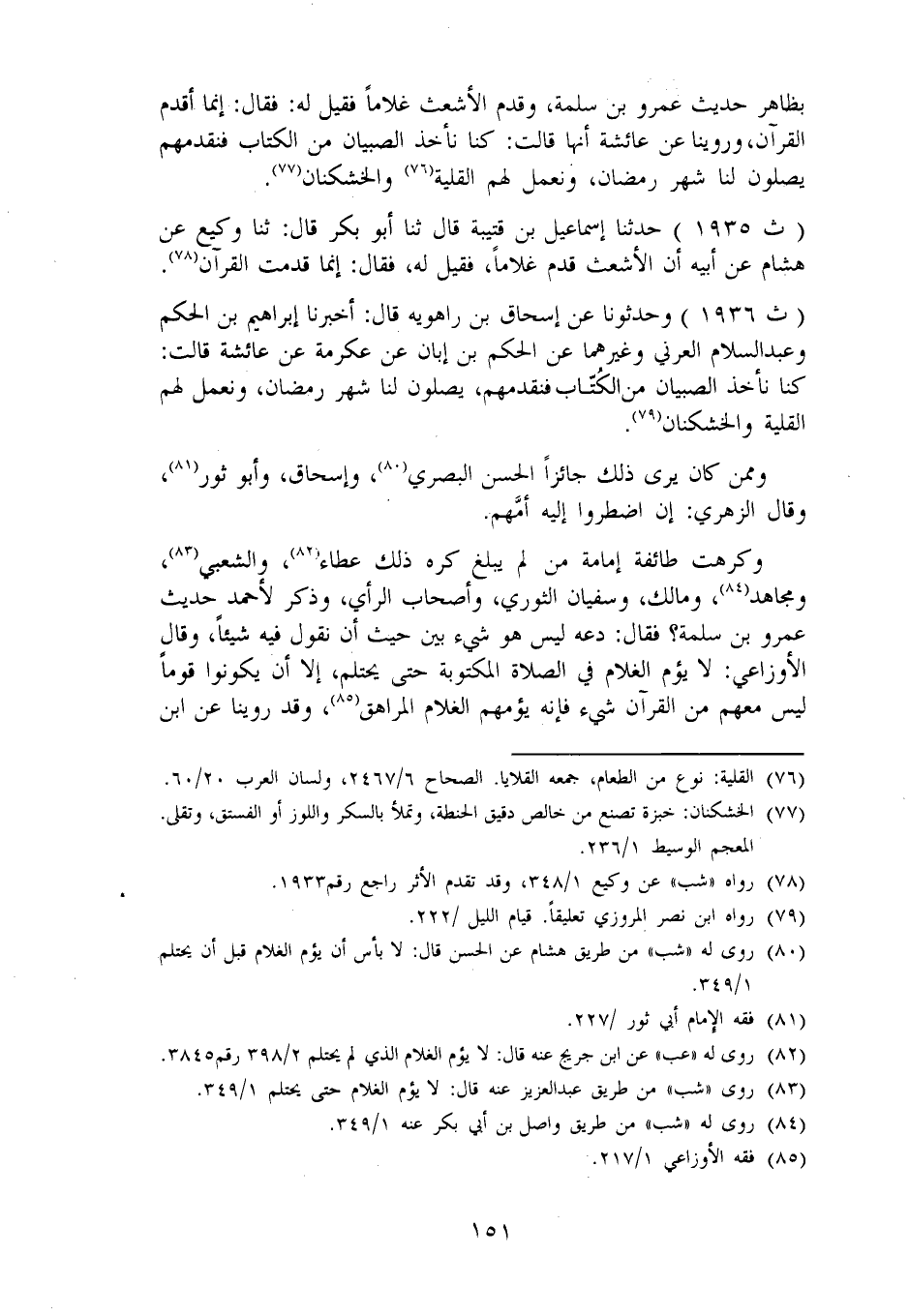 بظاهر حديث عمرو بن سلمة، وقدم الأشعث غلاماً فقيل له: فقال: إنما أقدم القرآن، وروينا عن عائشة أنها قالت: كنا نأخذ الصبيان من الكتاب فنقدمهم يصلون لنا شهر رمضان، ونعمل لهم القلية(٧٦) والخشكنان(٧٧).

( ث ١٩٣٥ ) حدثنا إسماعيل بن قتيبة قال ثنا أبو بكر قال: ثنا وكيع عن هشام عن أبيه أن الأشعث قدم غلاماً، فقيل له، فقال: إنما قدمت القرآن(٧٨).

( ث ١٩٣٦ ) وحدثونا عن إسحاق بن راهويه قال: أخبرنا إبراهيم بن الحكم وعبدالسلام العرني وغيرهما عن الحكم بن إبان عن عكرمة عن عائشة قالت: كنا نأخذ الصبيان من الكُتّاب فنقدمهم، يصلون لنا شهر رمضان، ونعمل لهم القلية والخشكنان(٧٩).

وممن كان يرى ذلك جائزاً الحسن البصري(٨٠)، وإسحاق، وأبو ثور(٨١)، وقال الزهري: إن اضطروا إليه أمَّهم.

وكرهت طائفة إمامة من لم يبلغ كره ذلك عطاء(٨٢)، والشعبي(٨٣)، ومجاهد(٨٤)، ومالك، وسفيان الثوري، وأصحاب الرأي، وذكر لأحمد حديث عمرو بن سلمة؟ فقال: دعه ليس هو شيء بين حيث أن نقول فيه شيئاً، وقال الأوزاعي: لا يؤم الغلام في الصلاة المكتوبة حتى يحتلم، إلا أن يكونوا قوماً ليس معهم من القرآن شيء فإنه يؤمهم الغلام المراهق(٨٥)، وقد روينا عن ابن

(٧٦) القلية: نوع من الطعام، جمعه القلايا. الصحاح ٢٤٦٧/٦، ولسان العرب ٦٠/٢٠.
(٧٧) الخشكنان: خبزة تصنع من خالص دقيق الحنطة، وتملأ بالسكر واللوز أو الفستق، وتقلى. المعجم الوسيط ٢٣٦/١.
(٧٨) رواه «شب» عن وكيع ٣٤٨/١، وقد تقدم الأثر راجع رقم١٩٣٣.
(٧٩) رواه ابن نصر المروزي تعليقاً. قيام الليل /٢٢٢.
(٨٠) روى له «شب» من طريق هشام عن الحسن قال: لا بأس أن يؤم الغلام قبل أن يحتلم ٣٤٩/١.
(٨١) فقه الإمام أبي ثور /٢٢٧.
(٨٢) روى له «عب» عن ابن جريج عنه قال: لا يؤم الغلام الذي لم يحتلم ٣٩٨/٢ رقم٣٨٤٥.
(٨٣) روى «شب» من طريق عبدالعزيز عنه قال: لا يؤم الغلام حتى يحتلم ٣٤٩/١.
(٨٤) روى له «شب» من طريق واصل بن أبي بكر عنه ٣٤٩/١.
(٨٥) فقه الأوزاعي ٢١٧/١.

١٥١